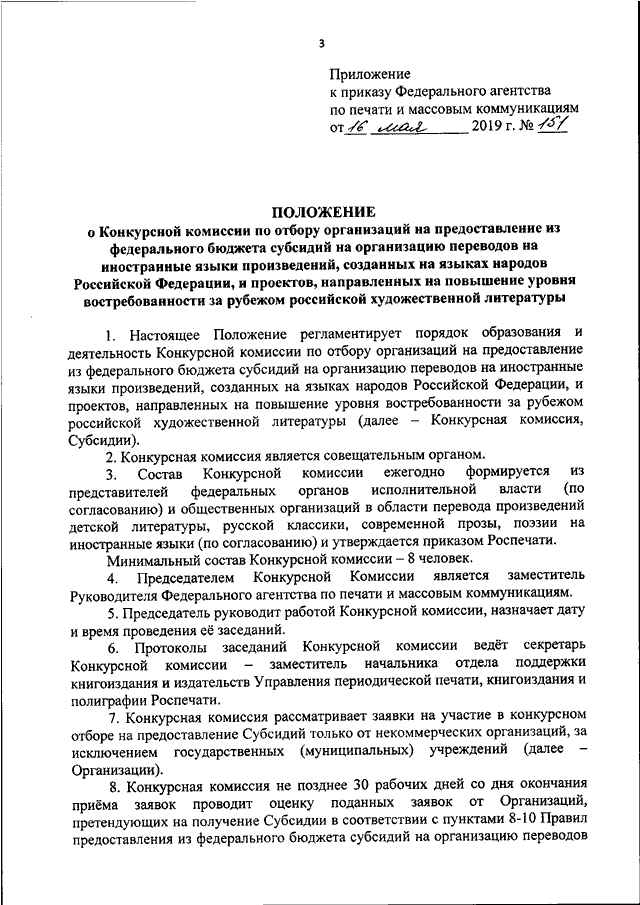 3

Приложение
к приказу Федерального агентства
по печати и массовым коммуникациям
от 16 мая 2019 г. № 151

ПОЛОЖЕНИЕ
о Конкурсной комиссии по отбору организаций на предоставление из федерального бюджета субсидий на организацию переводов на иностранные языки произведений, созданных на языках народов Российской Федерации, и проектов, направленных на повышение уровня востребованности за рубежом российской художественной литературы

1. Настоящее Положение регламентирует порядок образования и деятельность Конкурсной комиссии по отбору организаций на предоставление из федерального бюджета субсидий на организацию переводов на иностранные языки произведений, созданных на языках народов Российской Федерации, и проектов, направленных на повышение уровня востребованности за рубежом российской художественной литературы (далее – Конкурсная комиссия, Субсидии).

2. Конкурсная комиссия является совещательным органом.

3. Состав Конкурсной комиссии ежегодно формируется из представителей федеральных органов исполнительной власти (по согласованию) и общественных организаций в области перевода произведений детской литературы, русской классики, современной прозы, поэзии на иностранные языки (по согласованию) и утверждается приказом Роспечати.

Минимальный состав Конкурсной комиссии – 8 человек.

4. Председателем Конкурсной Комиссии является заместитель Руководителя Федерального агентства по печати и массовым коммуникациям.

5. Председатель руководит работой Конкурсной комиссии, назначает дату и время проведения её заседаний.

6. Протоколы заседаний Конкурсной комиссии ведёт секретарь Конкурсной комиссии – заместитель начальника отдела поддержки книгоиздания и издательств Управления периодической печати, книгоиздания и полиграфии Роспечати.

7. Конкурсная комиссия рассматривает заявки на участие в конкурсном отборе на предоставление Субсидий только от некоммерческих организаций, за исключением государственных (муниципальных) учреждений (далее – Организации).

8. Конкурсная комиссия не позднее 30 рабочих дней со дня окончания приёма заявок проводит оценку поданных заявок от Организаций, претендующих на получение Субсидии в соответствии с пунктами 8-10 Правил предоставления из федерального бюджета субсидий на организацию переводов